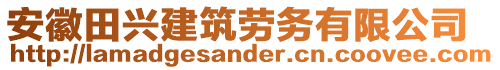 安徽田兴建筑劳务有限公司
http://lamadgesander.cn.coovee.com